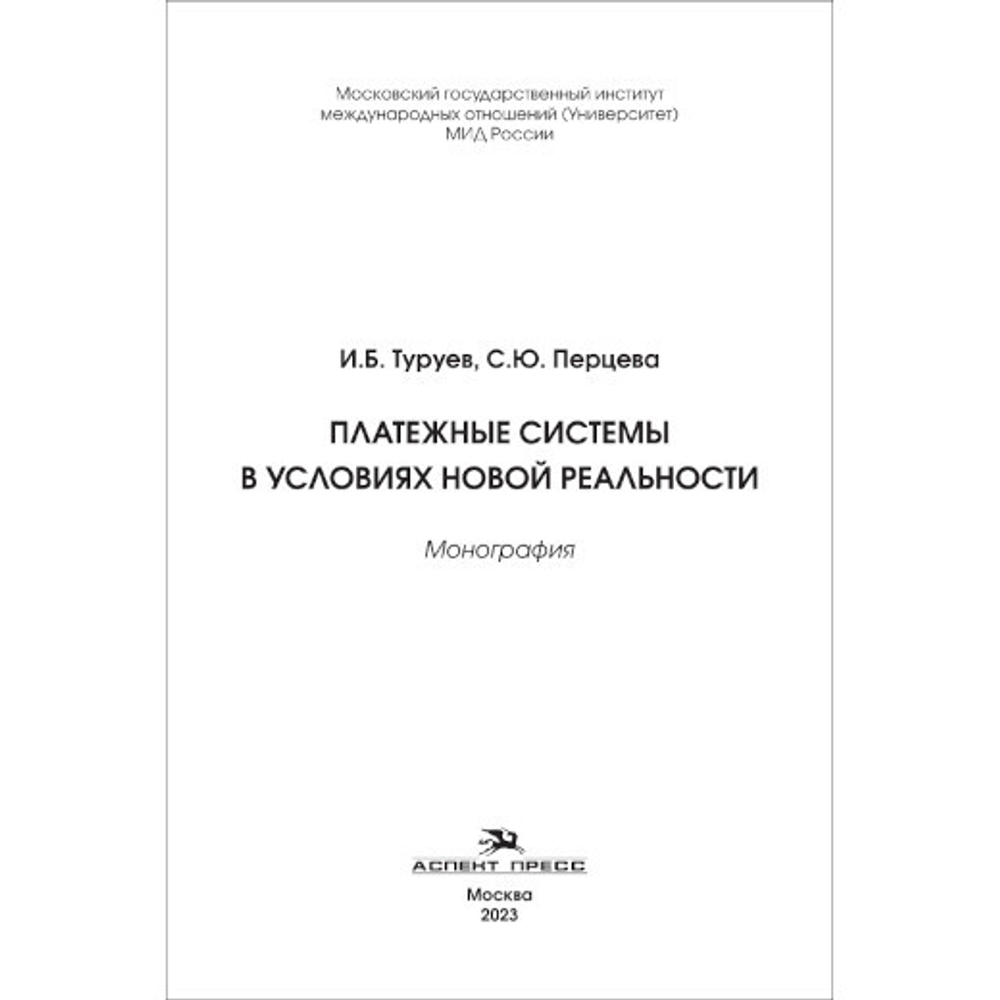 Московский государственный институт
международных отношений (Университет)
МИД России

И.Б. Туруев, С.Ю. Перцева

ПЛАТЕЖНЫЕ СИСТЕМЫ
В УСЛОВИЯХ НОВОЙ РЕАЛЬНОСТИ

Монография

АСПЕКТ ПРЕСС

Москва
2023